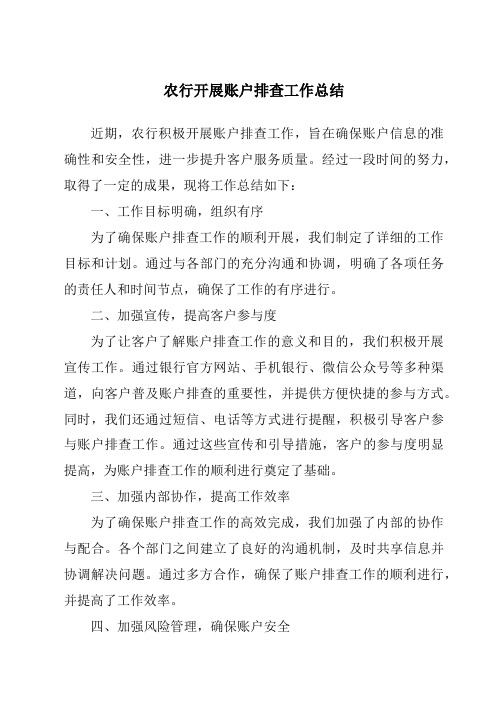 农行开展账户排查工作总结

近期，农行积极开展账户排查工作，旨在确保账户信息的准确性和安全性，进一步提升客户服务质量。经过一段时间的努力，取得了一定的成果，现将工作总结如下：

一、工作目标明确，组织有序

为了确保账户排查工作的顺利开展，我们制定了详细的工作目标和计划。通过与各部门的充分沟通和协调，明确了各项任务的责任人和时间节点，确保了工作的有序进行。

二、加强宣传，提高客户参与度

为了让客户了解账户排查工作的意义和目的，我们积极开展宣传工作。通过银行官方网站、手机银行、微信公众号等多种渠道，向客户普及账户排查的重要性，并提供方便快捷的参与方式。同时，我们还通过短信、电话等方式进行提醒，积极引导客户参与账户排查工作。通过这些宣传和引导措施，客户的参与度明显提高，为账户排查工作的顺利进行奠定了基础。

三、加强内部协作，提高工作效率

为了确保账户排查工作的高效完成，我们加强了内部的协作与配合。各个部门之间建立了良好的沟通机制，及时共享信息并协调解决问题。通过多方合作，确保了账户排查工作的顺利进行，并提高了工作效率。

四、加强风险管理，确保账户安全